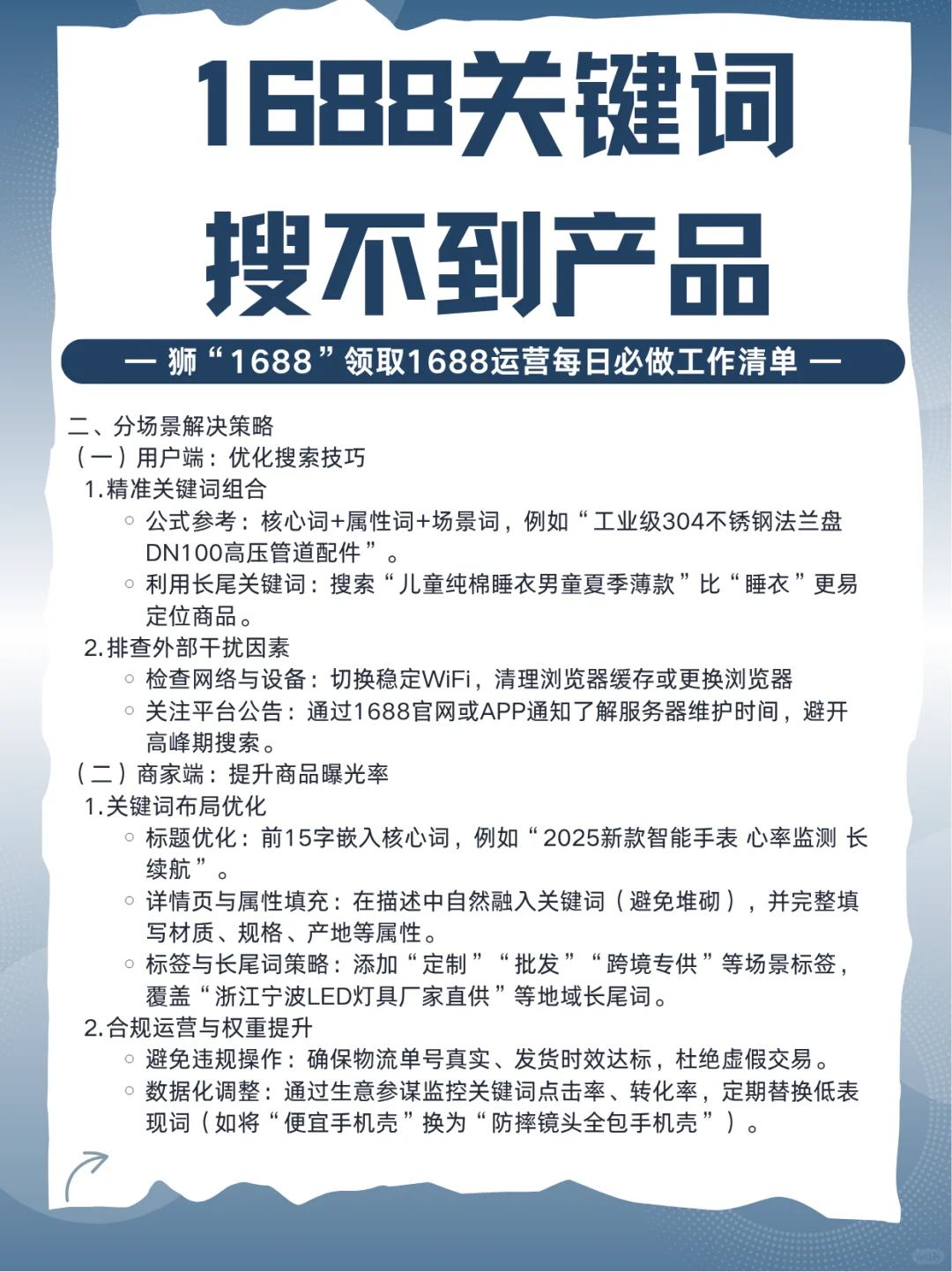 1688关键词
搜不到产品

— 狮“1688”领取1688运营每日必做工作清单 —

二、分场景解决策略
（一）用户端：优化搜索技巧
1.精准关键词组合
◦ 公式参考：核心词+属性词+场景词，例如“工业级304不锈钢法兰盘DN100高压管道配件”。
◦ 利用长尾关键词：搜索“儿童纯棉睡衣男童夏季薄款”比“睡衣”更易定位商品。
2.排查外部干扰因素
◦ 检查网络与设备：切换稳定WiFi，清理浏览器缓存或更换浏览器
◦ 关注平台公告：通过1688官网或APP通知了解服务器维护时间，避开高峰期搜索。
（二）商家端：提升商品曝光率
1.关键词布局优化
◦ 标题优化：前15字嵌入核心词，例如“2025新款智能手表 心率监测 长续航”。
◦ 详情页与属性填充：在描述中自然融入关键词（避免堆砌），并完整填写材质、规格、产地等属性。
◦ 标签与长尾词策略：添加“定制”“批发”“跨境专供”等场景标签，覆盖“浙江宁波LED灯具厂家直供”等地域长尾词。
2.合规运营与权重提升
◦ 避免违规操作：确保物流单号真实、发货时效达标，杜绝虚假交易。
◦ 数据化调整：通过生意参谋监控关键词点击率、转化率，定期替换低表现词（如将“便宜手机壳”换为“防摔镜头全包手机壳”）。